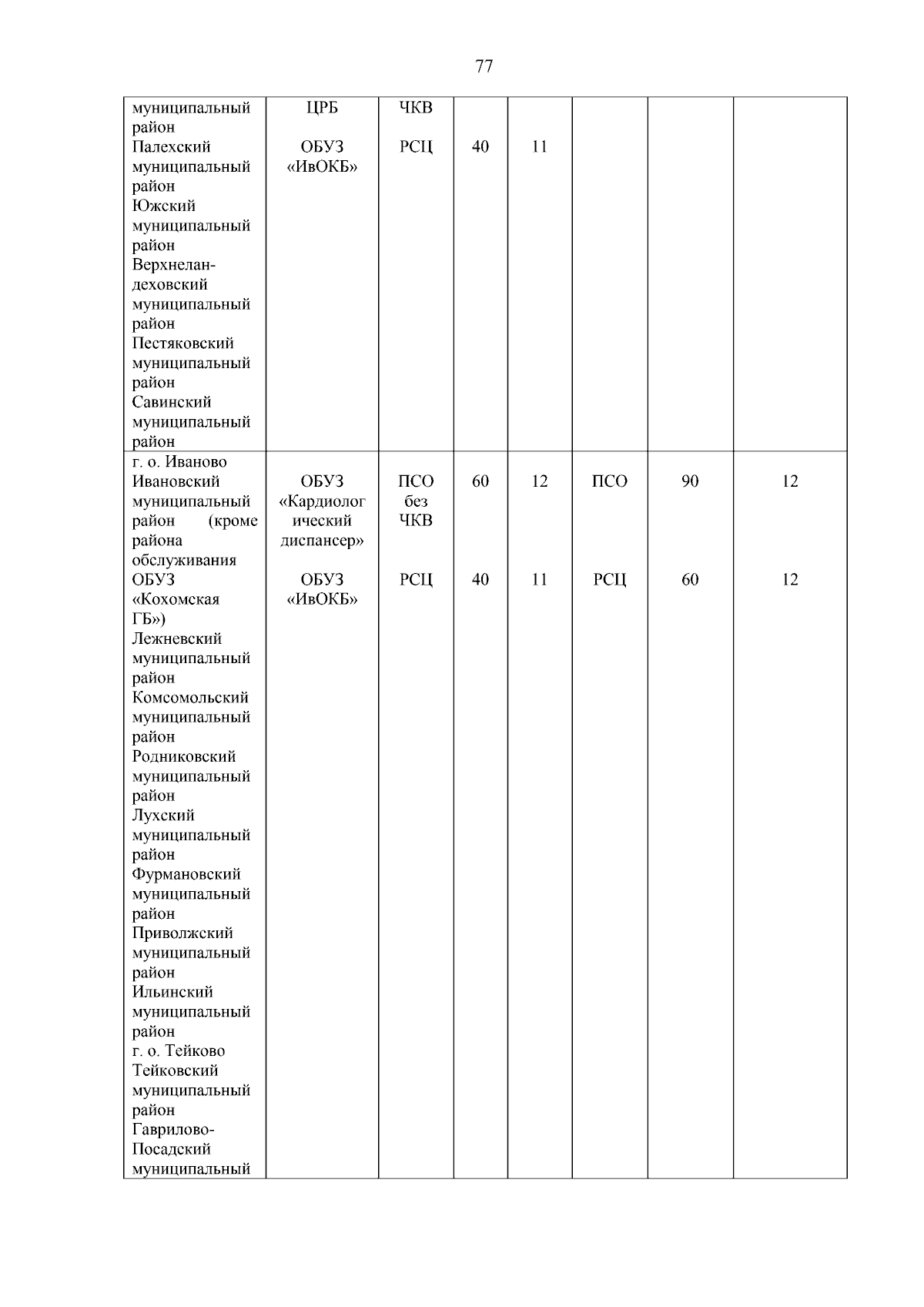 77

| | | | | | | | |
|---|---|---|---|---|---|---|---|
| муниципальный район Палехский муниципальный район Южский муниципальный район Верхнеландеховский муниципальный район Пестяковский муниципальный район Савинский муниципальный район | ЦРБ ОБУЗ «ИвОКБ» | ЧКВ РСЦ | 40 | 11 | | | |
| г. о. Иваново Ивановский муниципальный район (кроме района обслуживания ОБУЗ «Кохомская ГБ») Лежневский муниципальный район Комсомольский муниципальный район Родниковский муниципальный район Лухский муниципальный район Фурмановский муниципальный район Приволжский муниципальный район Ильинский муниципальный район г. о. Тейково Тейковский муниципальный район Гаврилово-Посадский муниципальный | ОБУЗ «Кардиологический диспансер» ОБУЗ «ИвОКБ» | ПСО без ЧКВ РСЦ | 60 40 | 12 11 | ПСО РСЦ | 90 60 | 12 12 |